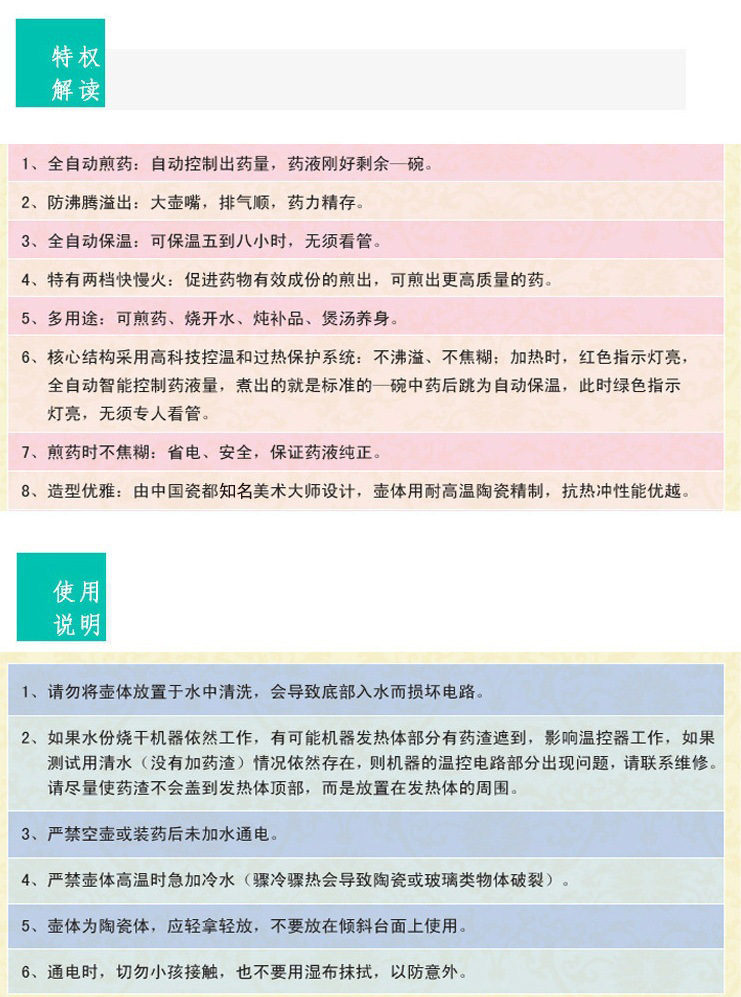 特权解读

1、全自动煎药：自动控制出药量，药液刚好剩余一碗。

2、防沸腾溢出：大壶嘴，排气顺，药力精存。

3、全自动保温：可保温五到八小时，无须看管。

4、特有两档快慢火：促进药物有效成份的煎出，可煎出更高质量的药。

5、多用途：可煎药、烧开水、炖补品、煲汤养身。

6、核心结构采用高科技控温和过热保护系统：不沸溢、不焦糊；加热时，红色指示灯亮，全自动智能控制药液量，煮出的就是标准的一碗中药后跳为自动保温，此时绿色指示灯亮，无须专人看管。

7、煎药时不焦糊：省电、安全，保证药液纯正。

8、造型优雅：由中国瓷都知名美术大师设计，壶体用耐高温陶瓷精制，抗热冲性能优越。

使用说明

1、请勿将壶体放置于水中清洗，会导致底部入水而损坏电路。

2、如果水份烧干机器依然工作，有可能机器发热体部分有药渣遮到，影响温控器工作，如果测试用清水（没有加药渣）情况依然存在，则机器的温控电路部分出现问题，请联系维修。请尽量使药渣不会盖到发热体顶部，而是放置在发热体的周围。

3、严禁空壶或装药后未加水通电。

4、严禁壶体高温时急加冷水（骤冷骤热会导致陶瓷或玻璃类物体破裂）。

5、壶体为陶瓷体，应轻拿轻放，不要放在倾斜台面上使用。

6、通电时，切勿小孩接触，也不要用湿布抹拭，以防意外。